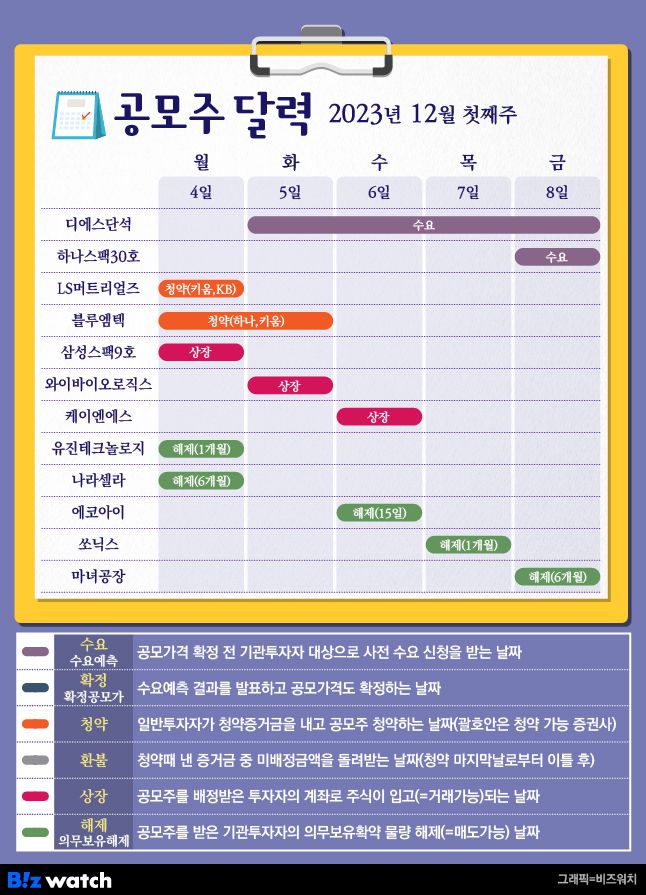 공모주 달력 2023년 12월 첫째주

| | 월 4일 | 화 5일 | 수 6일 | 목 7일 | 금 8일 |
|---|---|---|---|---|---|
| 디에스단석 | | 수요 | 수요 | 수요 | 수요 |
| 하나스팩30호 | | | | | 수요 |
| LS머트리얼즈 | 청약(키움,KB) | | | | |
| 블루엠텍 | 청약(하나,키움) | 청약(하나,키움) | | | |
| 삼성스팩9호 | 상장 | | | | |
| 와이바이오로직스 | | 상장 | | | |
| 케이엔에스 | | | 상장 | | |
| 유진테크놀로지 | 해제(1개월) | | | | |
| 나라셀라 | 해제(6개월) | | | | |
| 에코아이 | | | 해제(15일) | | |
| 쏘닉스 | | | | 해제(1개월) | |
| 마녀공장 | | | | | 해제(6개월) |

| | |
|---|---|
| 수요 수요예측 | 공모가격 확정 전 기관투자자 대상으로 사전 수요 신청을 받는 날짜 |
| 확정 확정공모가 | 수요예측 결과를 발표하고 공모가격도 확정하는 날짜 |
| 청약 | 일반투자자가 청약증거금을 내고 공모주 청약하는 날짜(괄호안은 청약 가능 증권사) |
| 환불 | 청약때 낸 증거금 중 미배정금액을 돌려받는 날짜(청약 마지막날로부터 이틀 후) |
| 상장 | 공모주를 배정받은 투자자의 계좌로 주식이 입고(=거래가능)되는 날짜 |
| 해제 의무보유해제 | 공모주를 받은 기관투자자의 의무보유확약 물량 해제(=매도가능) 날짜 |

Biz watch
그래픽=비즈워치